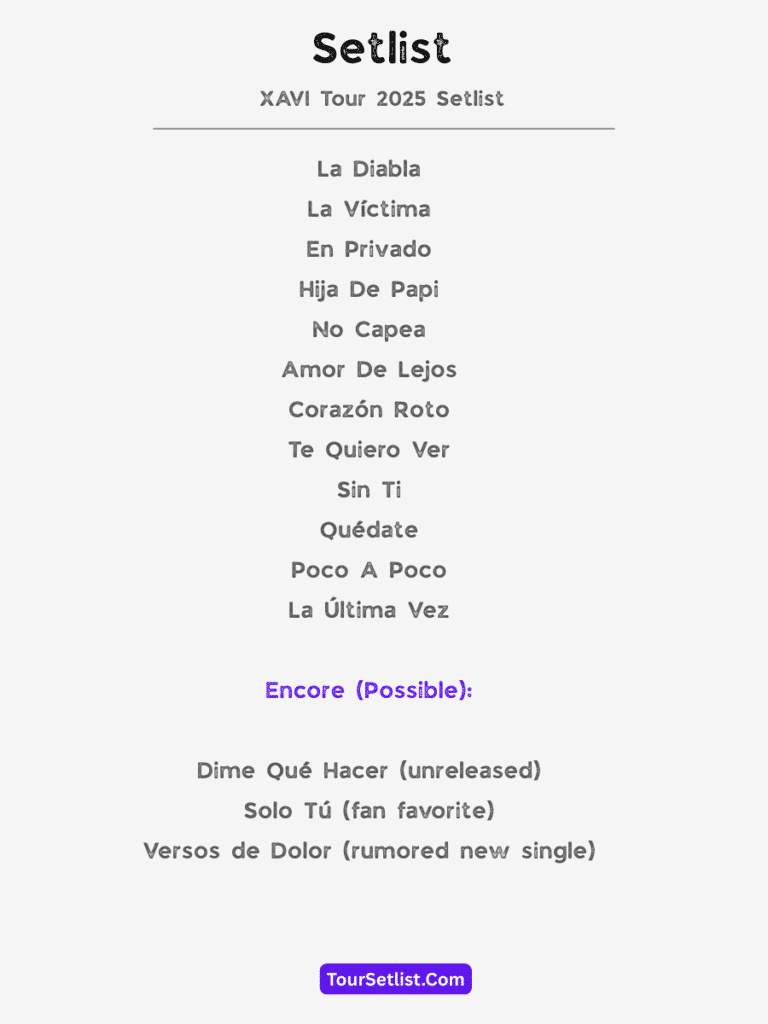 Setlist

XAVI Tour 2025 Setlist

La Diabla
La Víctima
En Privado
Hija De Papi
No Capea
Amor De Lejos
Corazón Roto
Te Quiero Ver
Sin Ti
Quédate
Poco A Poco
La Última Vez

Encore (Possible):

Dime Qué Hacer (unreleased)
Solo Tú (fan favorite)
Versos de Dolor (rumored new single)

TourSetlist.Com